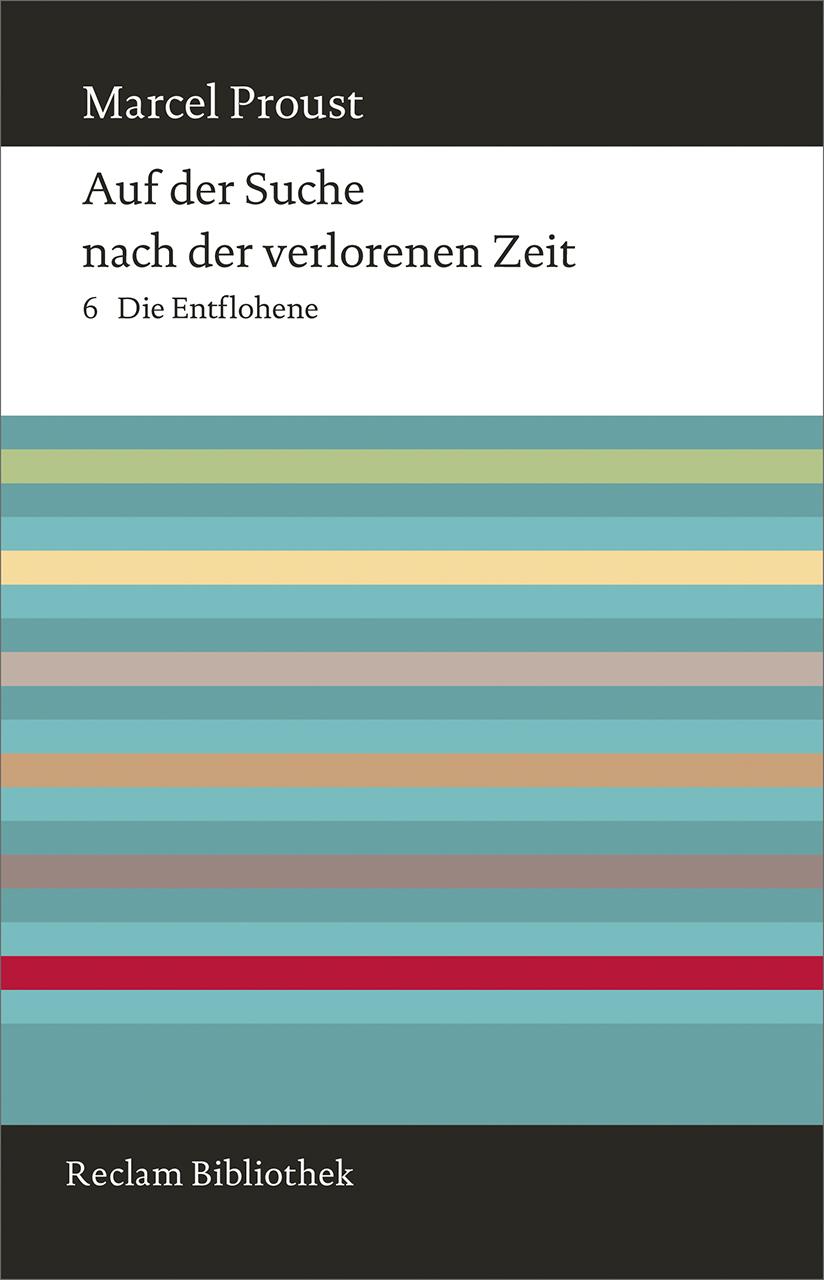 Marcel Proust

Auf der Suche nach der verlorenen Zeit

6 Die Entflohene

Reclam Bibliothek